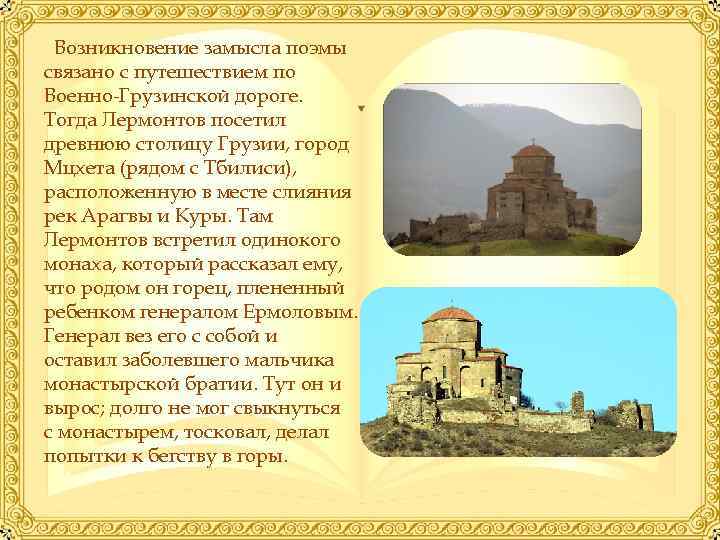 Возникновение замысла поэмы связано с путешествием по Военно-Грузинской дороге. Тогда Лермонтов посетил древнюю столицу Грузии, город Мцхета (рядом с Тбилиси), расположенную в месте слияния рек Арагвы и Куры. Там Лермонтов встретил одинокого монаха, который рассказал ему, что родом он горец, плененный ребенком генералом Ермоловым. Генерал вез его с собой и оставил заболевшего мальчика монастырской братии. Тут он и вырос; долго не мог свыкнуться с монастырем, тосковал, делал попытки к бегству в горы.